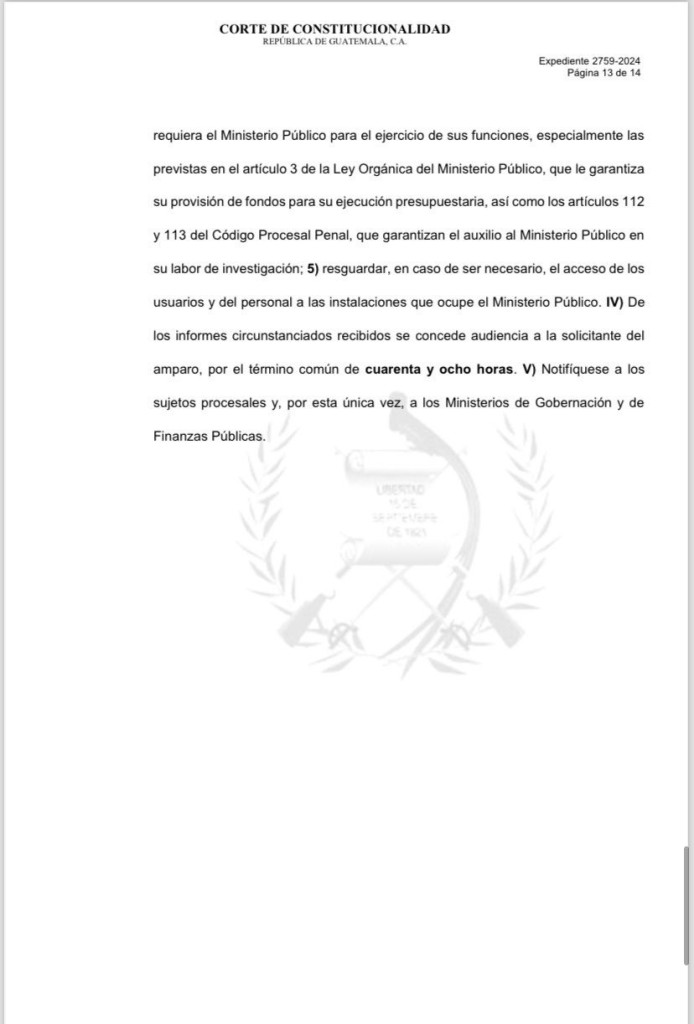 CORTE DE CONSTITUCIONALIDAD
REPÚBLICA DE GUATEMALA, C.A.

Expediente 2759-2024
Página 13 de 14

requiera el Ministerio Público para el ejercicio de sus funciones, especialmente las previstas en el artículo 3 de la Ley Orgánica del Ministerio Público, que le garantiza su provisión de fondos para su ejecución presupuestaria, así como los artículos 112 y 113 del Código Procesal Penal, que garantizan el auxilio al Ministerio Público en su labor de investigación; 5) resguardar, en caso de ser necesario, el acceso de los usuarios y del personal a las instalaciones que ocupe el Ministerio Público. IV) De los informes circunstanciados recibidos se concede audiencia a la solicitante del amparo, por el término común de cuarenta y ocho horas. V) Notifíquese a los sujetos procesales y, por esta única vez, a los Ministerios de Gobernación y de Finanzas Públicas.

LIBERTAD
15 DE
SEPTIEMBRE
DE 1821